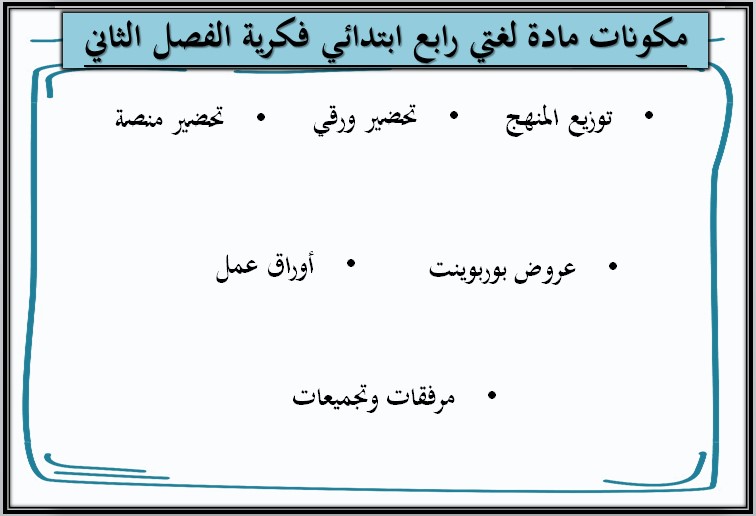 مكونات مادة لغتي رابع ابتدائي فكرية الفصل الثاني

• توزيع المنهج
• تحضير ورقي
• تحضير منصة

• عروض بوربوينت
• أوراق عمل

• مرفقات وتجميعات